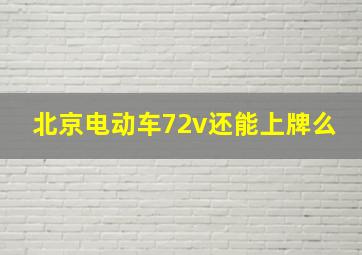 北京电动车72v还能上牌么